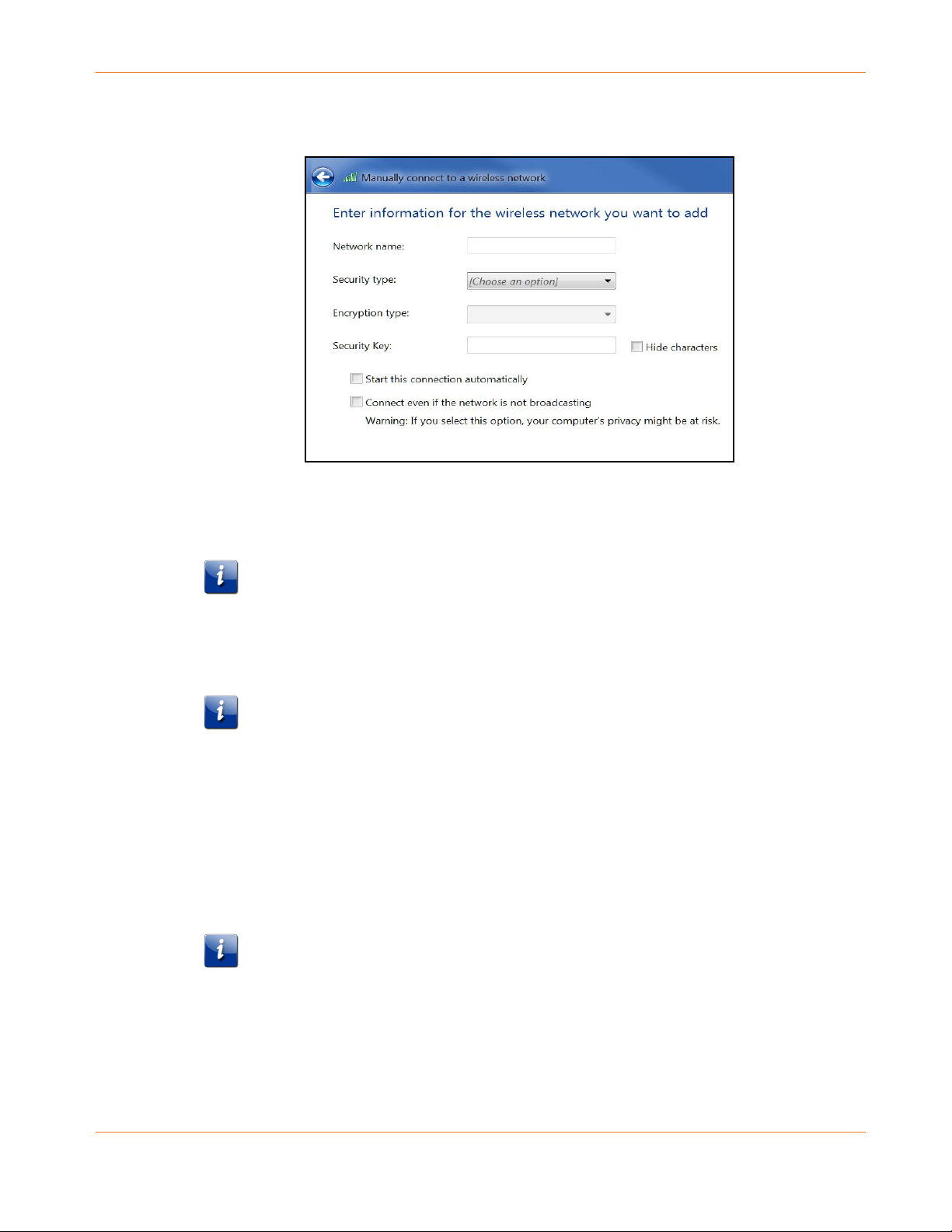 Manually connect to a wireless network

Enter information for the wireless network you want to add

Network name:

Security type: [Choose an option]

Encryption type:

Security Key: Hide characters

Start this connection automatically

Connect even if the network is not broadcasting

Warning: If you select this option, your computer's privacy might be at risk.